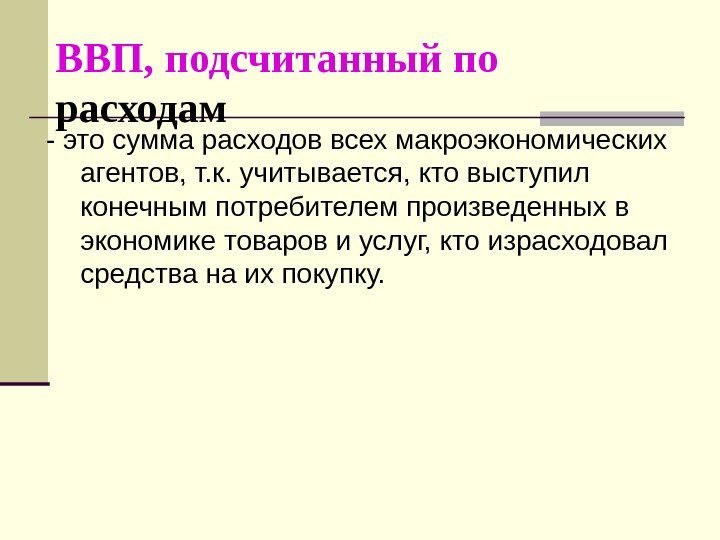 ВВП, подсчитанный по расходам

- это сумма расходов всех макроэкономических агентов, т.к. учитывается, кто выступил конечным потребителем произведенных в экономике товаров и услуг, кто израсходовал средства на их покупку.